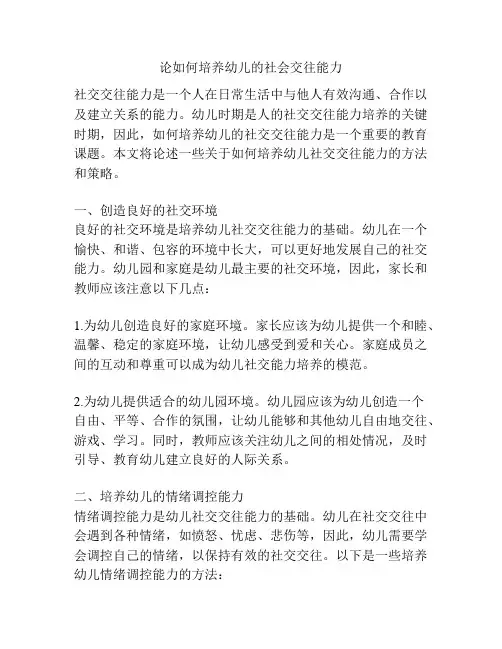 论如何培养幼儿的社会交往能力

社交交往能力是一个人在日常生活中与他人有效沟通、合作以及建立关系的能力。幼儿时期是人的社交交往能力培养的关键时期，因此，如何培养幼儿的社交交往能力是一个重要的教育课题。本文将论述一些关于如何培养幼儿社交交往能力的方法和策略。

一、创造良好的社交环境
良好的社交环境是培养幼儿社交交往能力的基础。幼儿在一个愉快、和谐、包容的环境中长大，可以更好地发展自己的社交能力。幼儿园和家庭是幼儿最主要的社交环境，因此，家长和教师应该注意以下几点：

1.为幼儿创造良好的家庭环境。家长应该为幼儿提供一个和睦、温馨、稳定的家庭环境，让幼儿感受到爱和关心。家庭成员之间的互动和尊重可以成为幼儿社交能力培养的模范。

2.为幼儿提供适合的幼儿园环境。幼儿园应该为幼儿创造一个自由、平等、合作的氛围，让幼儿能够和其他幼儿自由地交往、游戏、学习。同时，教师应该关注幼儿之间的相处情况，及时引导、教育幼儿建立良好的人际关系。

二、培养幼儿的情绪调控能力
情绪调控能力是幼儿社交交往能力的基础。幼儿在社交交往中会遇到各种情绪，如愤怒、忧虑、悲伤等，因此，幼儿需要学会调控自己的情绪，以保持有效的社交交往。以下是一些培养幼儿情绪调控能力的方法：